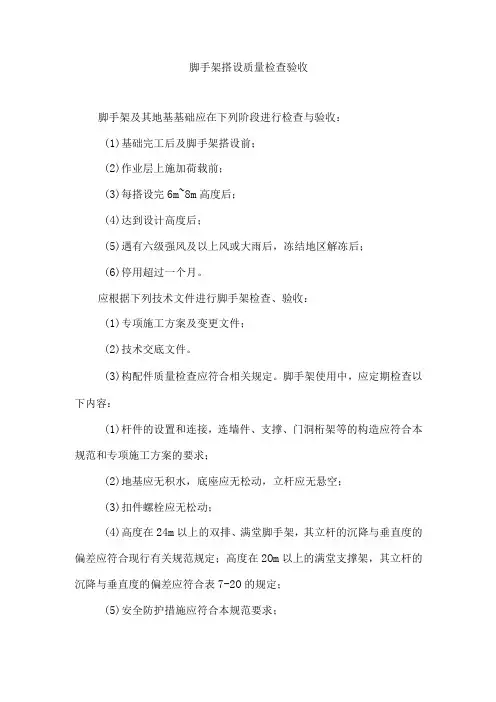 脚手架搭设质量检查验收

脚手架及其地基基础应在下列阶段进行检查与验收：

(1)基础完工后及脚手架搭设前；

(2)作业层上施加荷载前；

(3)每搭设完 6m~8m 高度后；

(4)达到设计高度后；

(5)遇有六级强风及以上风或大雨后，冻结地区解冻后；

(6)停用超过一个月。

应根据下列技术文件进行脚手架检查、验收：

(1)专项施工方案及变更文件；

(2)技术交底文件。

(3)构配件质量检查应符合相关规定。脚手架使用中，应定期检查以下内容：

(1)杆件的设置和连接，连墙件、支撑、门洞桁架等的构造应符合本规范和专项施工方案的要求；

(2)地基应无积水，底座应无松动，立杆应无悬空；

(3)扣件螺栓应无松动；

(4)高度在 24m 以上的双排、满堂脚手架，其立杆的沉降与垂直度的偏差应符合现行有关规范规定；高度在 20m 以上的满堂支撑架，其立杆的沉降与垂直度的偏差应符合表 7-20 的规定；

(5)安全防护措施应符合本规范要求；